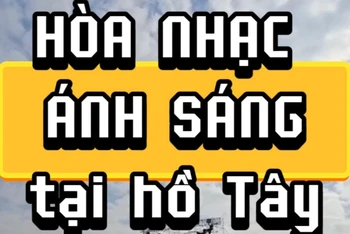 HÒA NHẠC
ÁNH SÁNG
tại hồ Tây